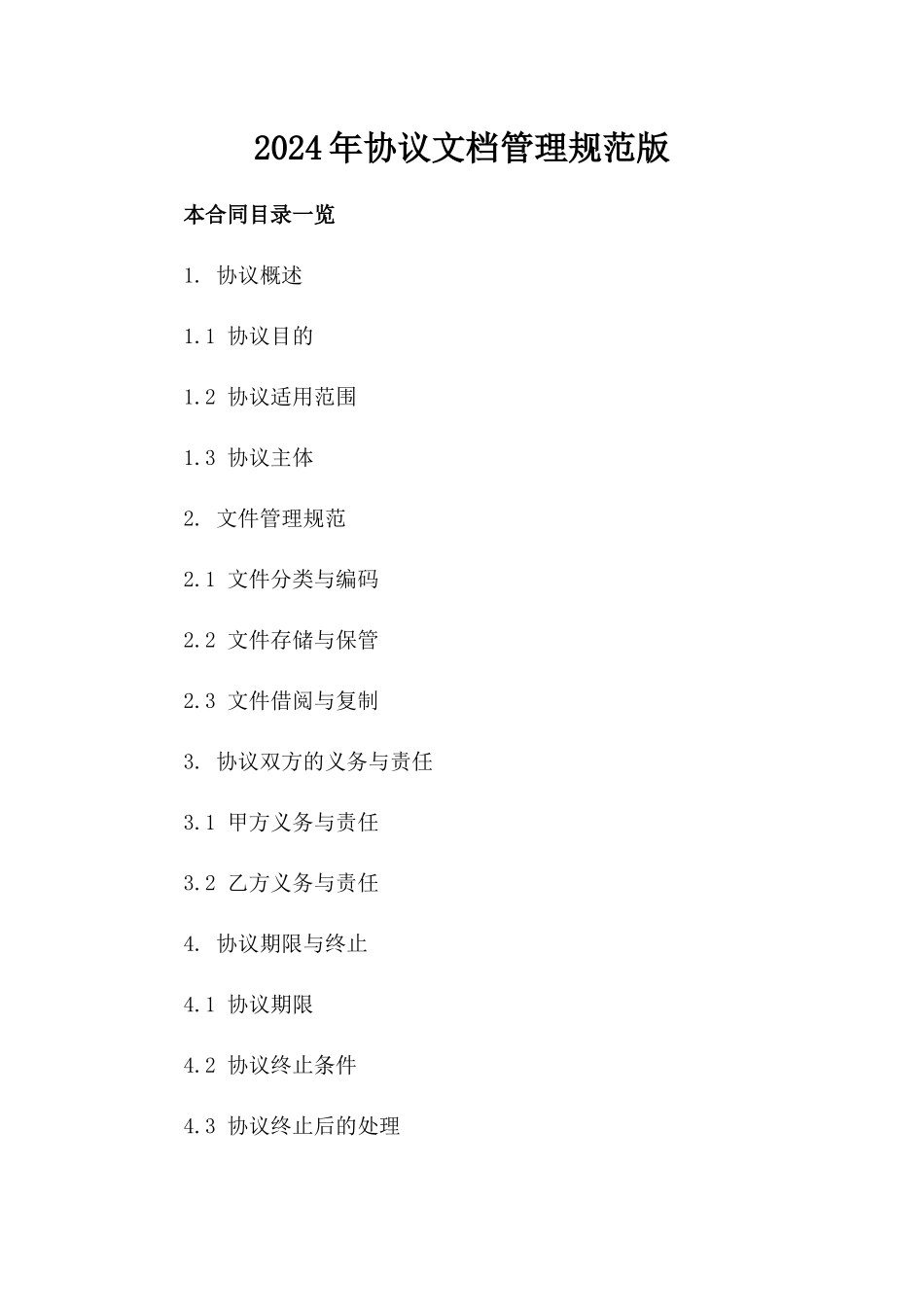 2024年协议文档管理规范版

本合同目录一览

1. 协议概述

1.1 协议目的

1.2 协议适用范围

1.3 协议主体

2. 文件管理规范

2.1 文件分类与编码

2.2 文件存储与保管

2.3 文件借阅与复制

3. 协议双方的义务与责任

3.1 甲方义务与责任

3.2 乙方义务与责任

4. 协议期限与终止

4.1 协议期限

4.2 协议终止条件

4.3 协议终止后的处理